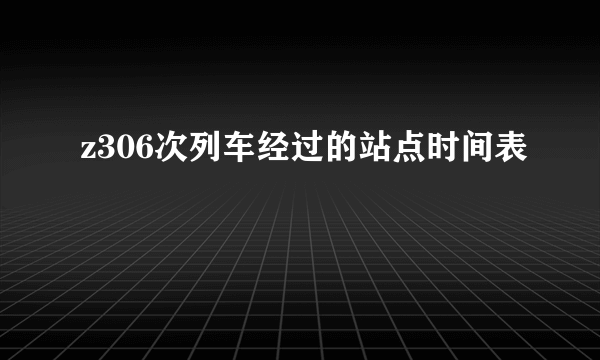 z306次列车经过的站点时间表